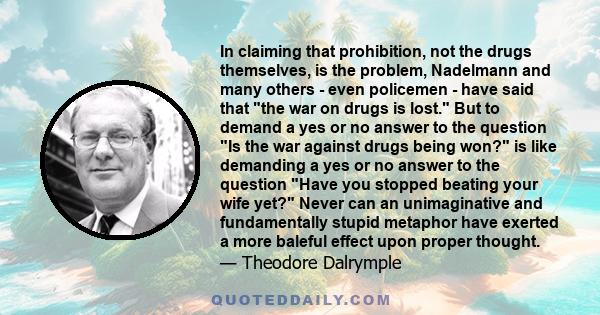 In claiming that prohibition, not the drugs themselves, is the problem, Nadelmann and many others - even policemen - have said that "the war on drugs is lost." But to demand a yes or no answer to the question "Is the war against drugs being won?" is like demanding a yes or no answer to the question "Have you stopped beating your wife yet?" Never can an unimaginative and fundamentally stupid metaphor have exerted a more baleful effect upon proper thought.
— Theodore Dalrymple

QUOTEDDAILY.COM